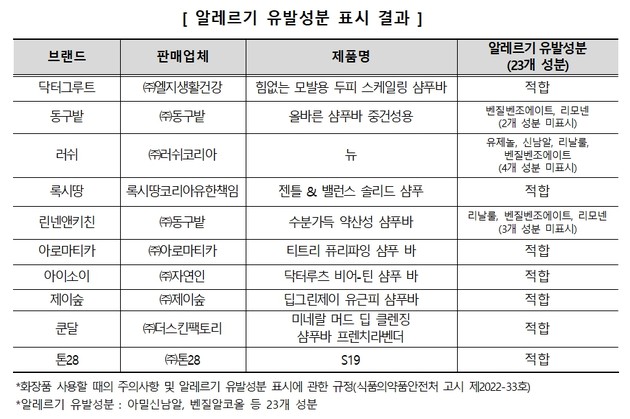 [ 알레르기 유발성분 표시 결과 ]

| 브랜드 | 판매업체 | 제품명 | 알레르기 유발성분 (23개 성분) |
|---|---|---|---|
| 닥터그루트 | ㈜엘지생활건강 | 힘없는 모발용 두피 스케일링 샴푸바 | 적합 |
| 동구밭 | ㈜동구밭 | 올바른 샴푸바 중건성용 | 벤질벤조에이트, 리모넨 (2개 성분 미표시) |
| 러쉬 | ㈜러쉬코리아 | 뉴 | 유제놀, 신남알, 리날룰, 벤질벤조에이트 (4개 성분 미표시) |
| 록시땅 | 록시땅코리아유한책임 | 젠틀 & 밸런스 솔리드 샴푸 | 적합 |
| 린넨앤키친 | ㈜동구밭 | 수분가득 약산성 샴푸바 | 리날룰, 벤질벤조에이트, 리모넨 (3개 성분 미표시) |
| 아로마티카 | ㈜아로마티카 | 티트리 퓨리파잉 샴푸 바 | 적합 |
| 아이소이 | ㈜자연인 | 닥터루츠 비어-틴 샴푸 바 | 적합 |
| 제이숲 | ㈜제이숲 | 딥그린제이 유근피 샴푸바 | 적합 |
| 쿤달 | ㈜더스킨팩토리 | 미네랄 머드 딥 클렌징 샴푸바 프렌치라벤더 | 적합 |
| 톤28 | ㈜톤28 | S19 | 적합 |

*화장품 사용할 때의 주의사항 및 알레르기 유발성분 표시에 관한 규정(식품의약품안전처 고시 제2022-33호)
*알레르기 유발성분 : 아밀신남알, 벤질알코올 등 23개 성분